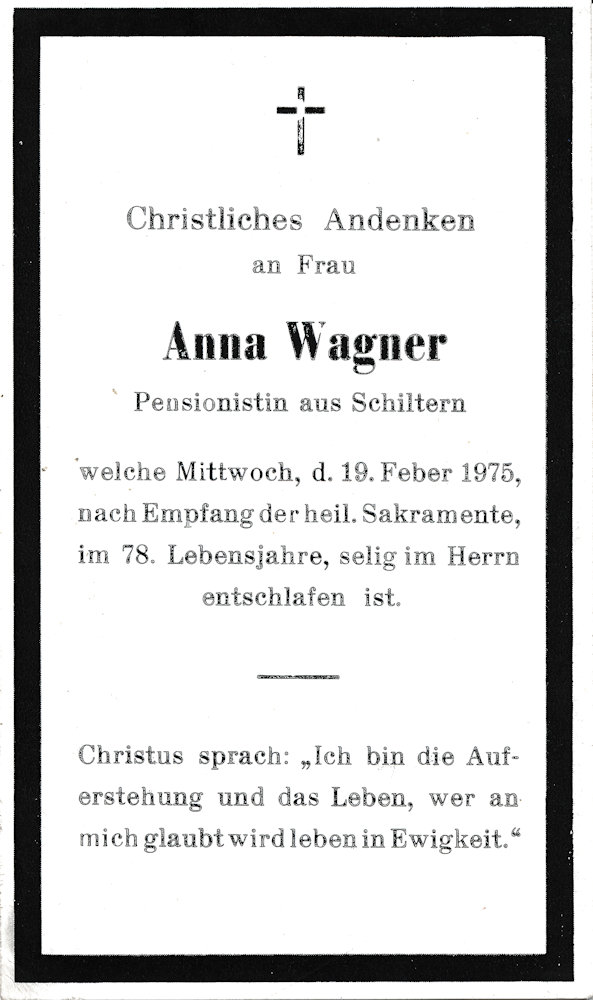 Christliches Andenken
an Frau

Anna Wagner

Pensionistin aus Schiltern

welche Mittwoch, d. 19. Feber 1975, nach Empfang der heil. Sakramente, im 78. Lebensjahre, selig im Herrn entschlafen ist.

Christus sprach: „Ich bin die Auferstehung und das Leben, wer an mich glaubt wird leben in Ewigkeit.“